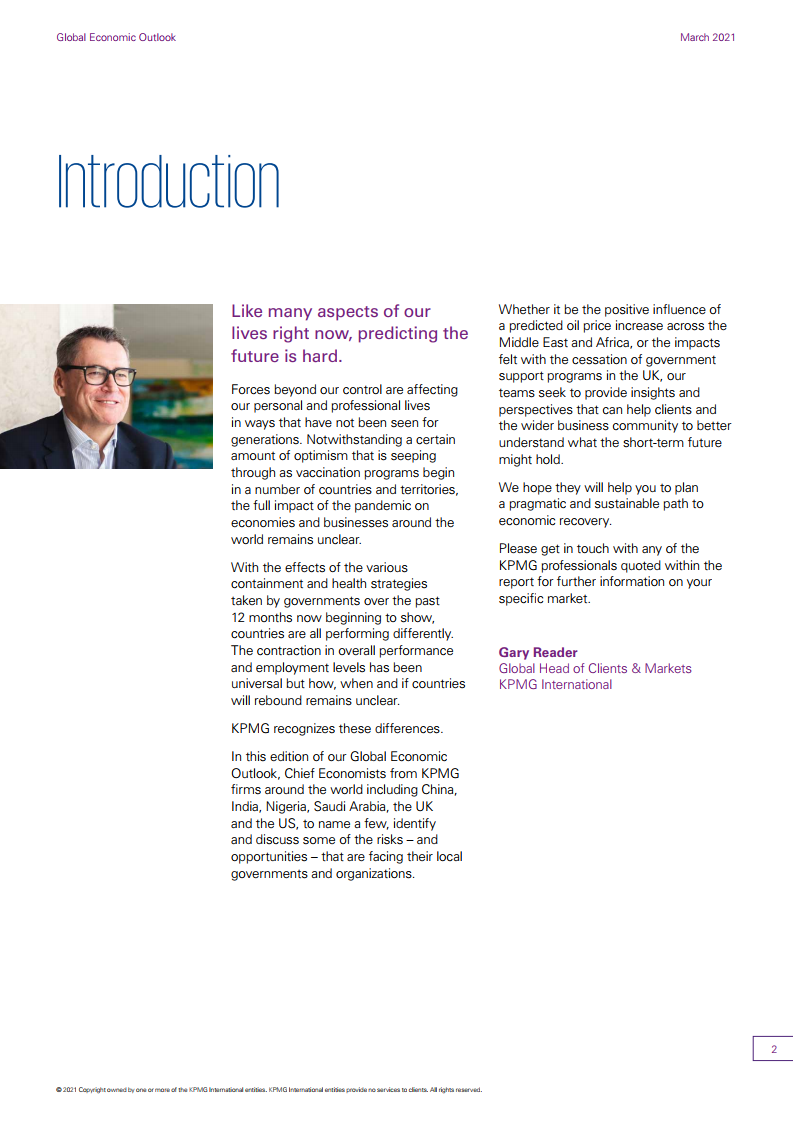 Global Economic Outlook

March 2021

Introduction

Like many aspects of our lives right now, predicting the future is hard.

Forces beyond our control are affecting our personal and professional lives in ways that have not been seen for generations. Notwithstanding a certain amount of optimism that is seeping through as vaccination programs begin in a number of countries and territories, the full impact of the pandemic on economies and businesses around the world remains unclear.

With the effects of the various containment and health strategies taken by governments over the past 12 months now beginning to show, countries are all performing differently. The contraction in overall performance and employment levels has been universal but how, when and if countries will rebound remains unclear.

KPMG recognizes these differences.

In this edition of our Global Economic Outlook, Chief Economists from KPMG firms around the world including China, India, Nigeria, Saudi Arabia, the UK and the US, to name a few, identify and discuss some of the risks – and opportunities – that are facing their local governments and organizations.

Whether it be the positive influence of a predicted oil price increase across the Middle East and Africa, or the impacts felt with the cessation of government support programs in the UK, our teams seek to provide insights and perspectives that can help clients and the wider business community to better understand what the short-term future might hold.

We hope they will help you to plan a pragmatic and sustainable path to economic recovery.

Please get in touch with any of the KPMG professionals quoted within the report for further information on your specific market.

Gary Reader
Global Head of Clients & Markets
KPMG International

2

© 2021 Copyright owned by one or more of the KPMG International entities. KPMG International entities provide no services to clients. All rights reserved.